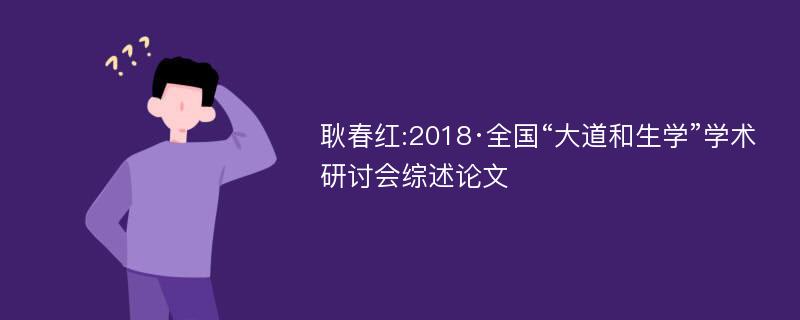 ???

耿春红:2018·全国“大道和生学”学术研讨会综述论文